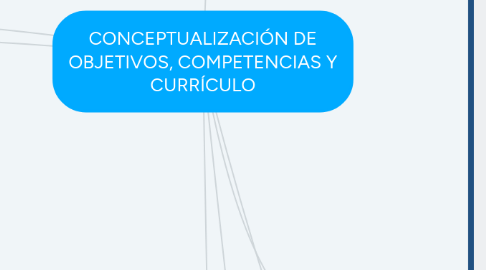 CONCEPTUALIZACIÓN DE OBJETIVOS, COMPETENCIAS Y CURRÍCULO